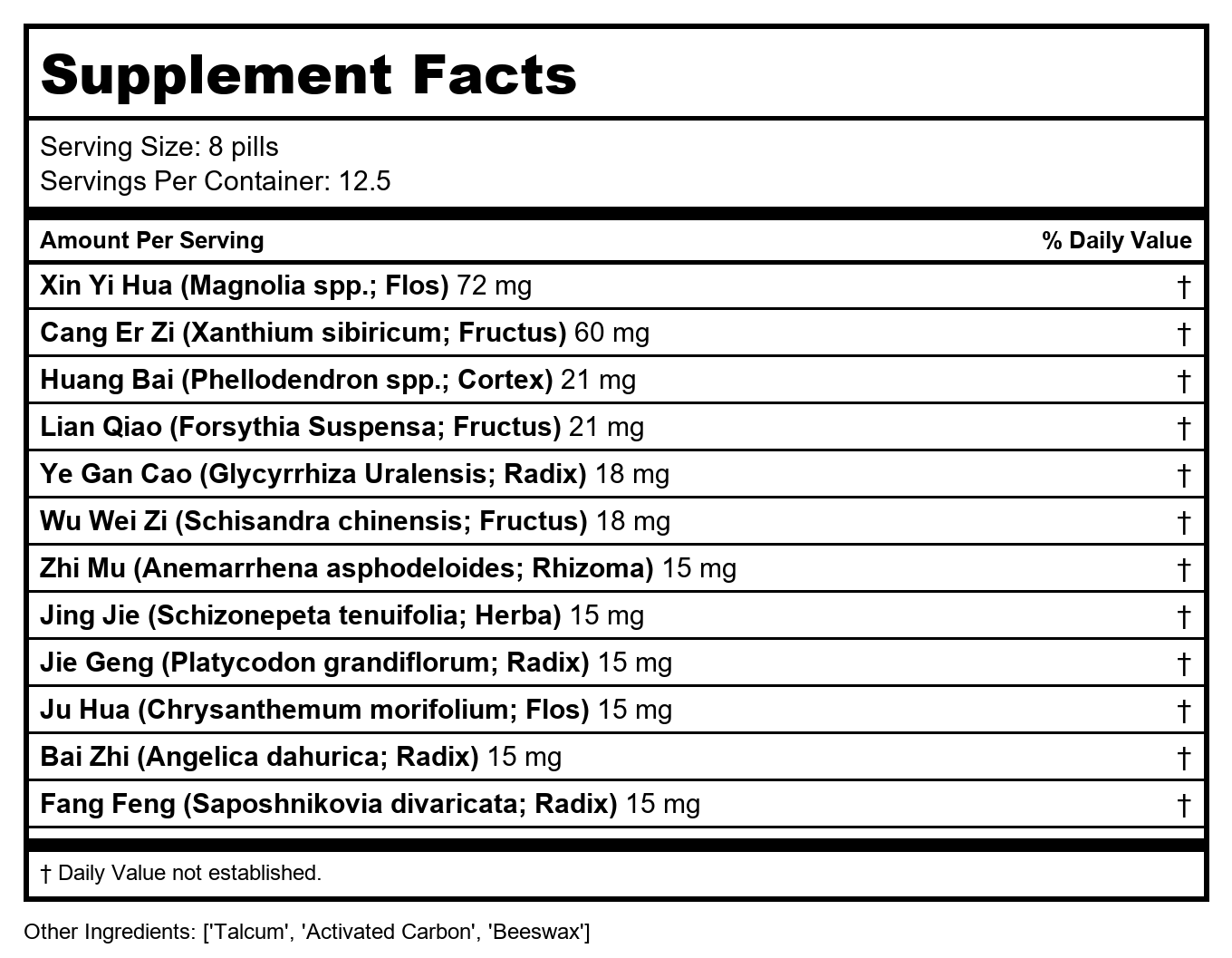 Supplement Facts

Serving Size: 8 pills
Servings Per Container: 12.5

| Amount Per Serving | % Daily Value |
|---|---|
| Xin Yi Hua (Magnolia spp.; Flos) 72 mg | † |
| Cang Er Zi (Xanthium sibiricum; Fructus) 60 mg | † |
| Huang Bai (Phellodendron spp.; Cortex) 21 mg | † |
| Lian Qiao (Forsythia Suspensa; Fructus) 21 mg | † |
| Ye Gan Cao (Glycyrrhiza Uralensis; Radix) 18 mg | † |
| Wu Wei Zi (Schisandra chinensis; Fructus) 18 mg | † |
| Zhi Mu (Anemarrhena asphodeloides; Rhizoma) 15 mg | † |
| Jing Jie (Schizonepeta tenuifolia; Herba) 15 mg | † |
| Jie Geng (Platycodon grandiflorum; Radix) 15 mg | † |
| Ju Hua (Chrysanthemum morifolium; Flos) 15 mg | † |
| Bai Zhi (Angelica dahurica; Radix) 15 mg | † |
| Fang Feng (Saposhnikovia divaricata; Radix) 15 mg | † |

† Daily Value not established.

Other Ingredients: ['Talcum', 'Activated Carbon', 'Beeswax']